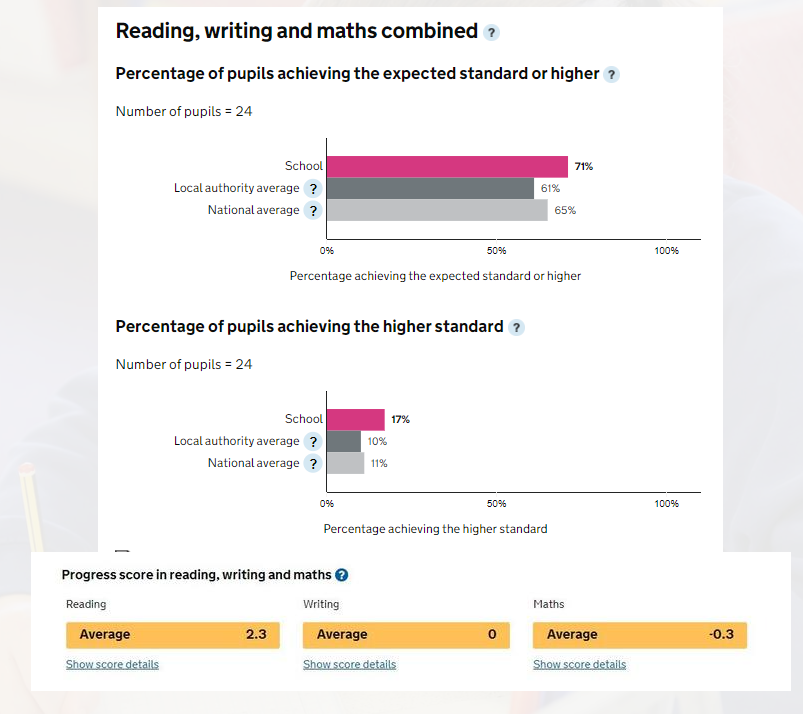 Reading, writing and maths combined ?

Percentage of pupils achieving the expected standard or higher ?

Number of pupils = 24

School 71%
Local authority average ? 61%
National average ? 65%

0% 50% 100%

Percentage achieving the expected standard or higher

Percentage of pupils achieving the higher standard ?

Number of pupils = 24

School 17%
Local authority average ? 10%
National average ? 11%

0% 50% 100%

Percentage achieving the higher standard

Progress score in reading, writing and maths ?

Reading
Average 2.3
Show score details

Writing
Average 0
Show score details

Maths
Average -0.3
Show score details